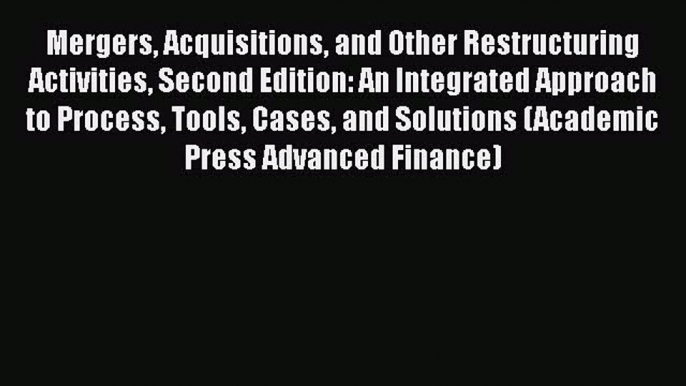 Mergers, Acquisitions, and Other Restructuring Activities, Second Edition: An Integrated Approach to Process, Tools, Cases, and Solutions (Academic Press Advanced Finance)